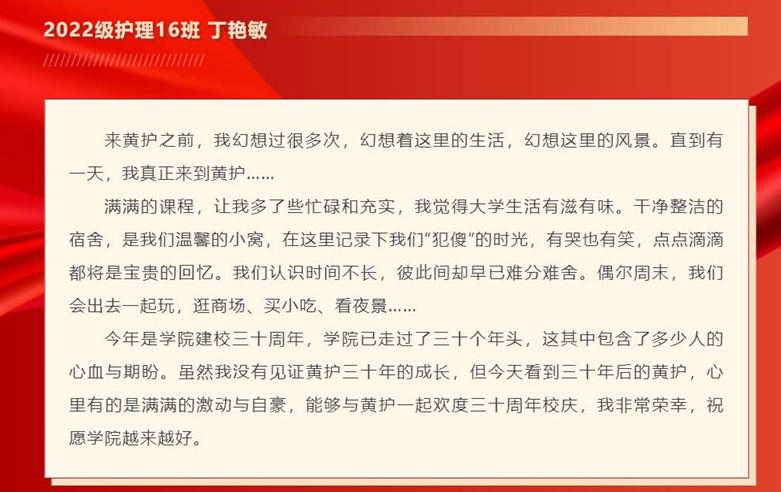 2022级护理16班 丁艳敏

来黄护之前，我幻想过很多次，幻想着这里的生活，幻想这里的风景。直到有一天，我真正来到黄护……

满满的课程，让我多了些忙碌和充实，我觉得大学生活有滋有味。干净整洁的宿舍，是我们温馨的小窝，在这里记录下我们“犯傻”的时光，有哭也有笑，点点滴滴都将是宝贵的回忆。我们认识时间不长，彼此间却早已难分难舍。偶尔周末，我们会出去一起玩，逛商场、买小吃、看夜景……

今年是学院建校三十周年，学院已走过了三十个年头，这其中包含了多少人的心血与期盼。虽然我没有见证黄护三十年的成长，但今天看到三十年后的黄护，心里有的是满满的激动与自豪，能够与黄护一起欢度三十周年校庆，我非常荣幸，祝愿学院越来越好。